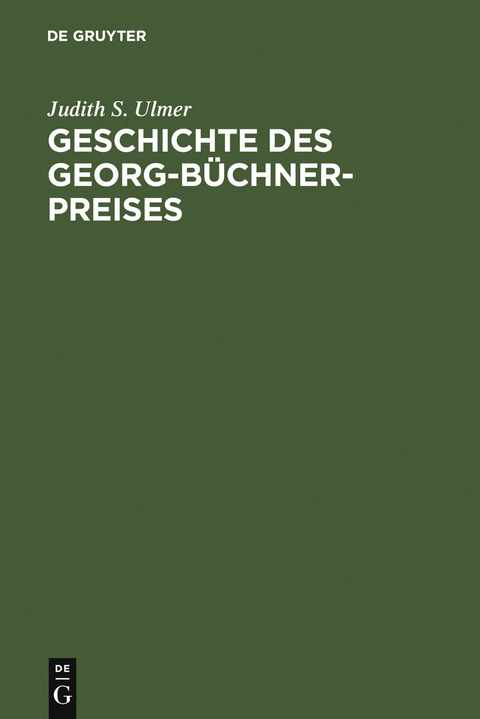 DE GRUYTER

Judith S. Ulmer

GESCHICHTE DES GEORG-BÜCHNER-PREISES

DE
G